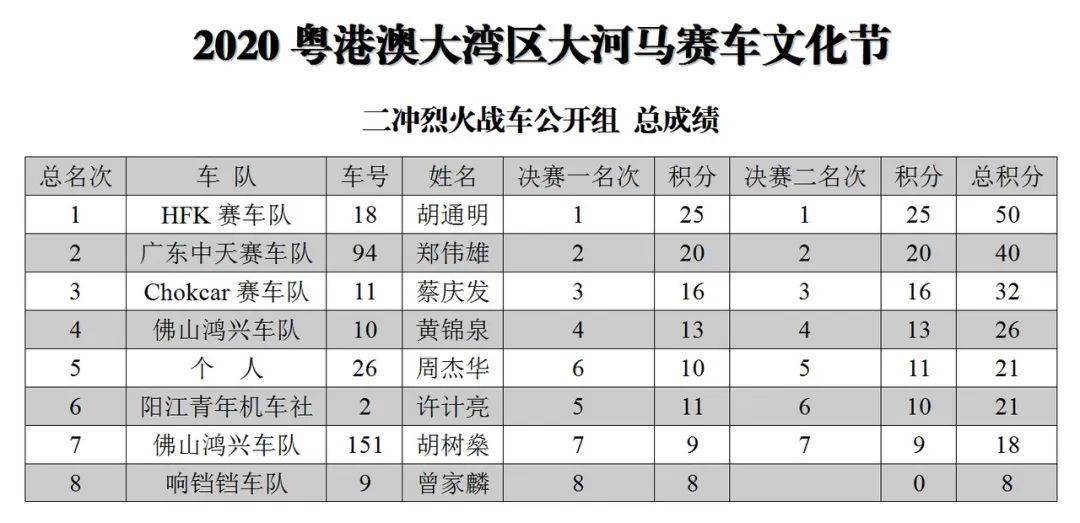 2020 粤港澳大湾区大河马赛车文化节

二冲烈火战车公开组 总成绩

| 总名次 | 车 队 | 车号 | 姓名 | 决赛一名次 | 积分 | 决赛二名次 | 积分 | 总积分 |
|---|---|---|---|---|---|---|---|---|
| 1 | HFK 赛车队 | 18 | 胡通明 | 1 | 25 | 1 | 25 | 50 |
| 2 | 广东中天赛车队 | 94 | 郑伟雄 | 2 | 20 | 2 | 20 | 40 |
| 3 | Chokcar 赛车队 | 11 | 蔡庆发 | 3 | 16 | 3 | 16 | 32 |
| 4 | 佛山鸿兴车队 | 10 | 黄锦泉 | 4 | 13 | 4 | 13 | 26 |
| 5 | 个 人 | 26 | 周杰华 | 6 | 10 | 5 | 11 | 21 |
| 6 | 阳江青年机车社 | 2 | 许计亮 | 5 | 11 | 6 | 10 | 21 |
| 7 | 佛山鸿兴车队 | 151 | 胡树燊 | 7 | 9 | 7 | 9 | 18 |
| 8 | 响铛铛车队 | 9 | 曾家麟 | 8 | 8 | | 0 | 8 |